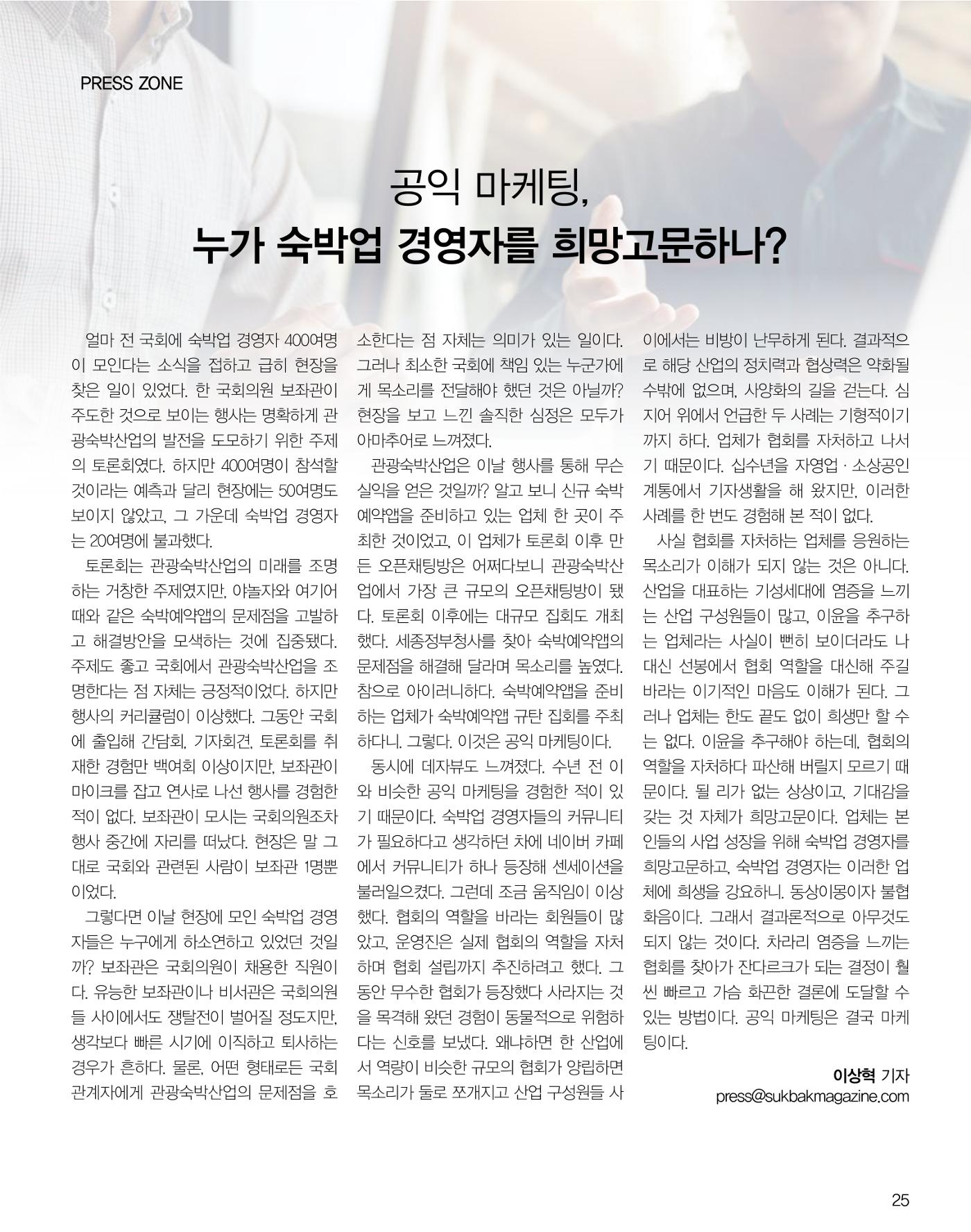 PRESS ZONE

공익 마케팅,
누가 숙박업 경영자를 희망고문하나?

얼마 전 국회에 숙박업 경영자 400여명이 모인다는 소식을 접하고 급히 현장을 찾은 일이 있었다. 한 국회의원 보좌관이 주도한 것으로 보이는 행사는 명확하게 관광숙박산업의 발전을 도모하기 위한 주제의 토론회였다. 하지만 400여명이 참석할 것이라는 예측과 달리 현장에는 50여명도 보이지 않았고, 그 가운데 숙박업 경영자는 20여명에 불과했다.

토론회는 관광숙박산업의 미래를 조명하는 거창한 주제였지만, 야놀자와 여기어때와 같은 숙박예약앱의 문제점을 고발하고 해결방안을 모색하는 것에 집중됐다. 주제도 좋고 국회에서 관광숙박산업을 조명한다는 점 자체는 긍정적이었다. 하지만 행사의 커리큘럼이 이상했다. 그동안 국회에 출입해 간담회, 기자회견, 토론회를 취재한 경험만 백여회 이상이지만, 보좌관이 마이크를 잡고 연사로 나선 행사를 경험한 적이 없다. 보좌관이 모시는 국회의원조차 행사 중간에 자리를 떠났다. 현장은 말 그대로 국회와 관련된 사람이 보좌관 1명뿐이었다.

그렇다면 이날 현장에 모인 숙박업 경영자들은 누구에게 하소연하고 있었던 것일까? 보좌관은 국회의원이 채용한 직원이다. 유능한 보좌관이나 비서관은 국회의원들 사이에서도 쟁탈전이 벌어질 정도지만, 생각보다 빠른 시기에 이직하고 퇴사하는 경우가 흔하다. 물론, 어떤 형태로든 국회 관계자에게 관광숙박산업의 문제점을 호소한다는 점 자체는 의미가 있는 일이다. 그러나 최소한 국회에 책임 있는 누군가에게 목소리를 전달해야 했던 것은 아닐까? 현장을 보고 느낀 솔직한 심정은 모두가 아마추어로 느껴졌다.

관광숙박산업은 이날 행사를 통해 무슨 실익을 얻은 것일까? 알고 보니 신규 숙박예약앱을 준비하고 있는 업체 한 곳이 주최한 것이었고, 이 업체가 토론회 이후 만든 오픈채팅방은 어쩌다보니 관광숙박산업에서 가장 큰 규모의 오픈채팅방이 됐다. 토론회 이후에는 대규모 집회도 개최했다. 세종정부청사를 찾아 숙박예약앱의 문제점을 해결해 달라며 목소리를 높였다. 참으로 아이러니하다. 숙박예약앱을 준비하는 업체가 숙박예약앱 규탄 집회를 주최하다니. 그렇다. 이것은 공익 마케팅이다.

동시에 데자뷰도 느껴졌다. 수년 전 이와 비슷한 공익 마케팅을 경험한 적이 있기 때문이다. 숙박업 경영자들의 커뮤니티가 필요하다고 생각하던 차에 네이버 카페에서 커뮤니티가 하나 등장해 센세이션을 불러일으켰다. 그런데 조금 움직임이 이상했다. 협회의 역할을 바라는 회원들이 많았고, 운영진은 실제 협회의 역할을 자처하며 협회 설립까지 추진하려고 했다. 그동안 무수한 협회가 등장했다 사라지는 것을 목격해 왔던 경험이 동물적으로 위험하다는 신호를 보냈다. 왜냐하면 한 산업에서 역량이 비슷한 규모의 협회가 양립하면 목소리가 둘로 쪼개지고 산업 구성원들 사이에서는 비방이 난무하게 된다. 결과적으로 해당 산업의 정치력과 협상력은 약화될 수밖에 없으며, 사양화의 길을 걷는다. 심지어 위에서 언급한 두 사례는 기형적이기까지 하다. 업체가 협회를 자처하고 나서기 때문이다. 십수년을 자영업 · 소상공인 계통에서 기자생활을 해 왔지만, 이러한 사례를 한 번도 경험해 본 적이 없다.

사실 협회를 자처하는 업체를 응원하는 목소리가 이해가 되지 않는 것은 아니다. 산업을 대표하는 기성세대에 염증을 느끼는 산업 구성원들이 많고, 이윤을 추구하는 업체라는 사실이 뻔히 보이더라도 나 대신 선봉에서 협회 역할을 대신해 주길 바라는 이기적인 마음도 이해가 된다. 그러나 업체는 한도 끝도 없이 희생만 할 수는 없다. 이윤을 추구해야 하는데, 협회의 역할을 자처하다 파산해 버릴지 모르기 때문이다. 될 리가 없는 상상이고, 기대감을 갖는 것 자체가 희망고문이다. 업체는 본인들의 사업 성장을 위해 숙박업 경영자를 희망고문하고, 숙박업 경영자는 이러한 업체에 희생을 강요하니. 동상이몽이자 불협화음이다. 그래서 결과론적으로 아무것도 되지 않는 것이다. 차라리 염증을 느끼는 협회를 찾아가 잔다르크가 되는 결정이 훨씬 빠르고 가슴 화끈한 결론에 도달할 수 있는 방법이다. 공익 마케팅은 결국 마케팅이다.

이상혁 기자
press@sukbakmagazine.com

25